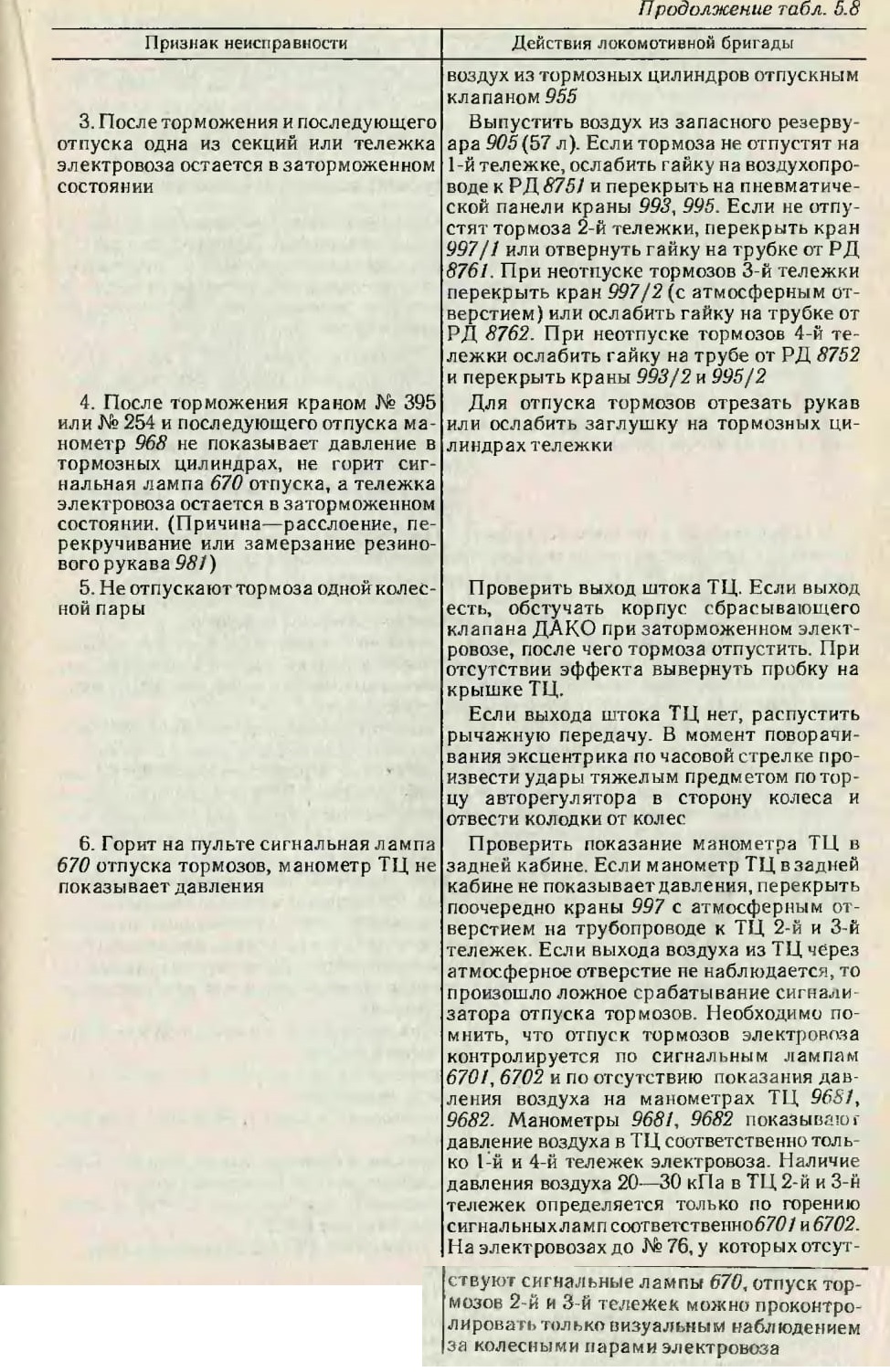 Продолжение табл. 5.8

| Признак неисправности | Действия локомотивной бригады |
|---|---|
| | воздух из тормозных цилиндров отпускным клапаном 955 |
| 3. После торможения и последующего отпуска одна из секций или тележка электровоза остается в заторможенном состоянии | Выпустить воздух из запасного резервуара 905 (57 л). Если тормоза не отпустят на 1-й тележке, ослабить гайку на воздухопроводе к РД 8751 и перекрыть на пневматической панели краны 993, 995. Если не отпустят тормоза 2-й тележки, перекрыть кран 997/1 или отвернуть гайку на трубке от РД 8761. При неотпуске тормозов 3-й тележки перекрыть кран 997/2 (с атмосферным отверстием) или ослабить гайку на трубке от РД 8762. При неотпуске тормозов 4-й тележки ослабить гайку на трубе от РД 8752 и перекрыть краны 993/2 и 995/2 |
| 4. После торможения краном № 395 или № 254 и последующего отпуска манометр 968 не показывает давление в тормозных цилиндрах, не горит сигнальная лампа 670 отпуска, а тележка электровоза остается в заторможенном состоянии. (Причина—расслоение, перекручивание или замерзание резинового рукава 981) | Для отпуска тормозов отрезать рукав или ослабить заглушку на тормозных цилиндрах тележки |
| 5. Не отпускают тормоза одной колесной пары | Проверить выход штока ТЦ. Если выход есть, обстучать корпус сбрасывающего клапана ДАКО при заторможенном электровозе, после чего тормоза отпустить. При отсутствии эффекта вывернуть пробку на крышке ТЦ. Если выхода штока ТЦ нет, распустить рычажную передачу. В момент поворачивания эксцентрика по часовой стрелке произвести удары тяжелым предметом по торцу авторегулятора в сторону колеса и отвести колодки от колес |
| 6. Горит на пульте сигнальная лампа 670 отпуска тормозов, манометр ТЦ не показывает давления | Проверить показание манометра ТЦ в задней кабине. Если манометр ТЦ в задней кабине не показывает давления, перекрыть поочередно краны 997 с атмосферным отверстием на трубопроводе к ТЦ 2-й и 3-й тележек. Если выхода воздуха из ТЦ через атмосферное отверстие не наблюдается, то произошло ложное срабатывание сигнализатора отпуска тормозов. Необходимо помнить, что отпуск тормозов электровоза контролируется по сигнальным лампам 6701, 6702 и по отсутствию показания давления воздуха на манометрах ТЦ 9681, 9682. Манометры 9681, 9682 показывают давление воздуха в ТЦ соответственно только 1-й и 4-й тележек электровоза. Наличие давления воздуха 20—30 кПа в ТЦ 2-й и 3-й тележек определяется только по горению сигнальных ламп соответственно 6701 и 6702. На электровозах до № 76, у которых отсутствуют сигнальные лампы 670, отпуск тормозов 2-й и 3-й тележек можно проконтролировать только визуальным наблюдением за колесными парами электровоза |